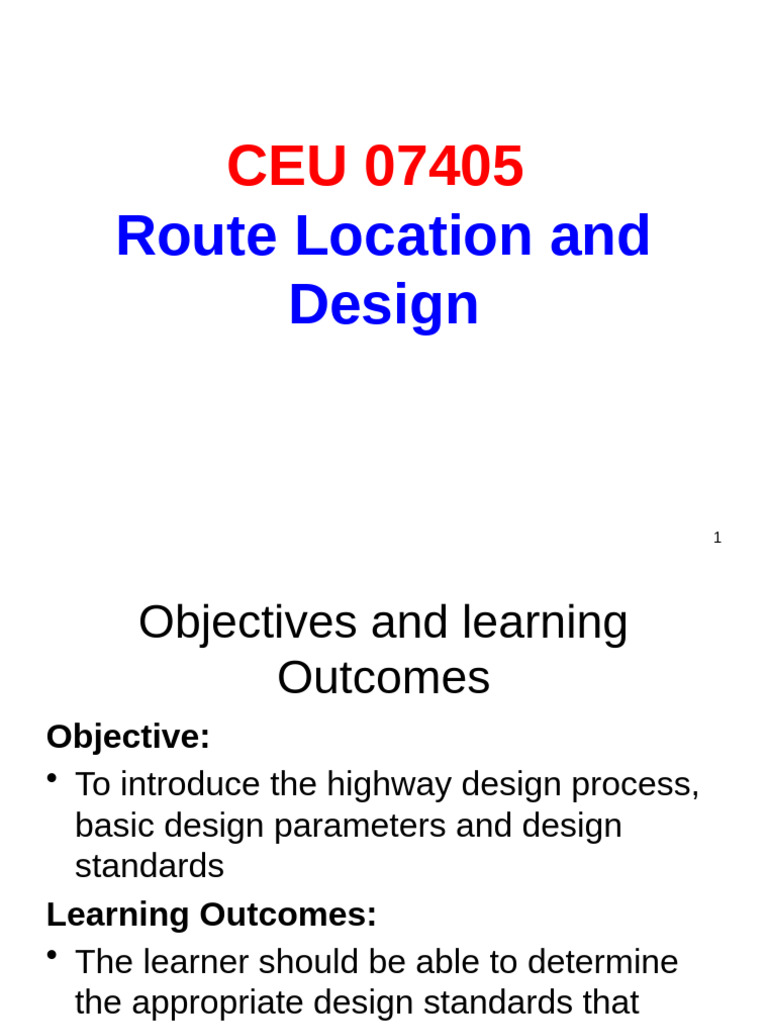 CEU 07405
Route Location and Design

1

Objectives and learning Outcomes

Objective:

• To introduce the highway design process, basic design parameters and design standards

Learning Outcomes:

• The learner should be able to determine the appropriate design standards that